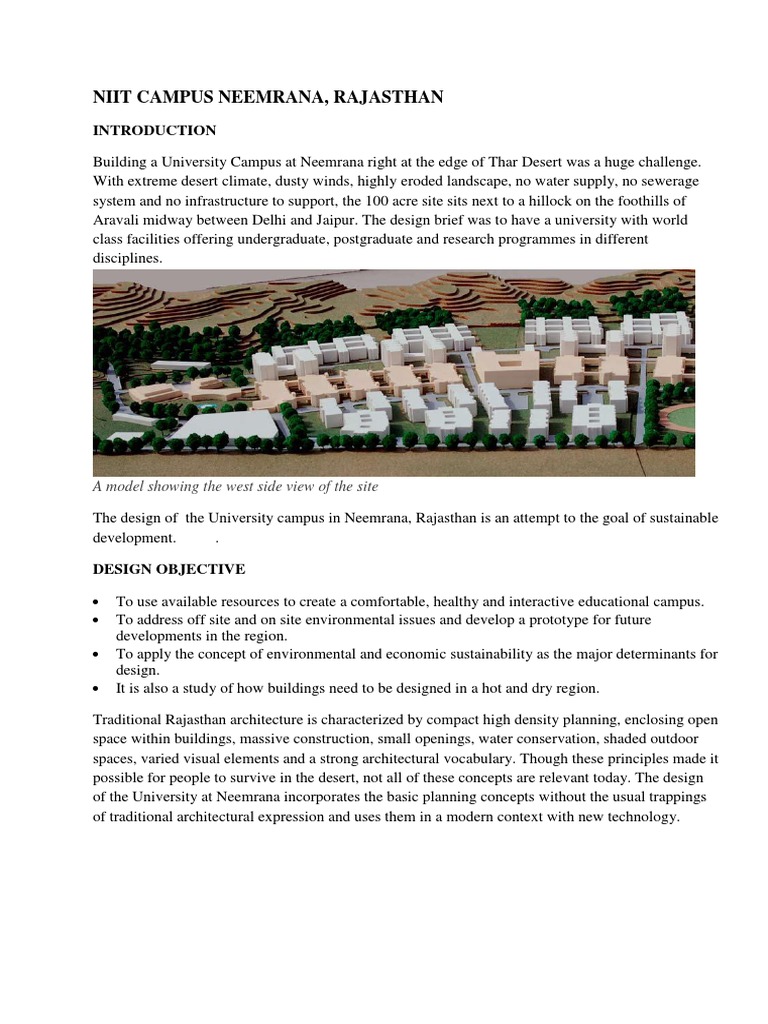 NIIT CAMPUS NEEMRANA, RAJASTHAN

INTRODUCTION

Building a University Campus at Neemrana right at the edge of Thar Desert was a huge challenge. With extreme desert climate, dusty winds, highly eroded landscape, no water supply, no sewerage system and no infrastructure to support, the 100 acre site sits next to a hillock on the foothills of Aravali midway between Delhi and Jaipur. The design brief was to have a university with world class facilities offering undergraduate, postgraduate and research programmes in different disciplines.

A model showing the west side view of the site

The design of the University campus in Neemrana, Rajasthan is an attempt to the goal of sustainable development. .

DESIGN OBJECTIVE

• To use available resources to create a comfortable, healthy and interactive educational campus.
• To address off site and on site environmental issues and develop a prototype for future developments in the region.
• To apply the concept of environmental and economic sustainability as the major determinants for design.
• It is also a study of how buildings need to be designed in a hot and dry region.

Traditional Rajasthan architecture is characterized by compact high density planning, enclosing open space within buildings, massive construction, small openings, water conservation, shaded outdoor spaces, varied visual elements and a strong architectural vocabulary. Though these principles made it possible for people to survive in the desert, not all of these concepts are relevant today. The design of the University at Neemrana incorporates the basic planning concepts without the usual trappings of traditional architectural expression and uses them in a modern context with new technology.